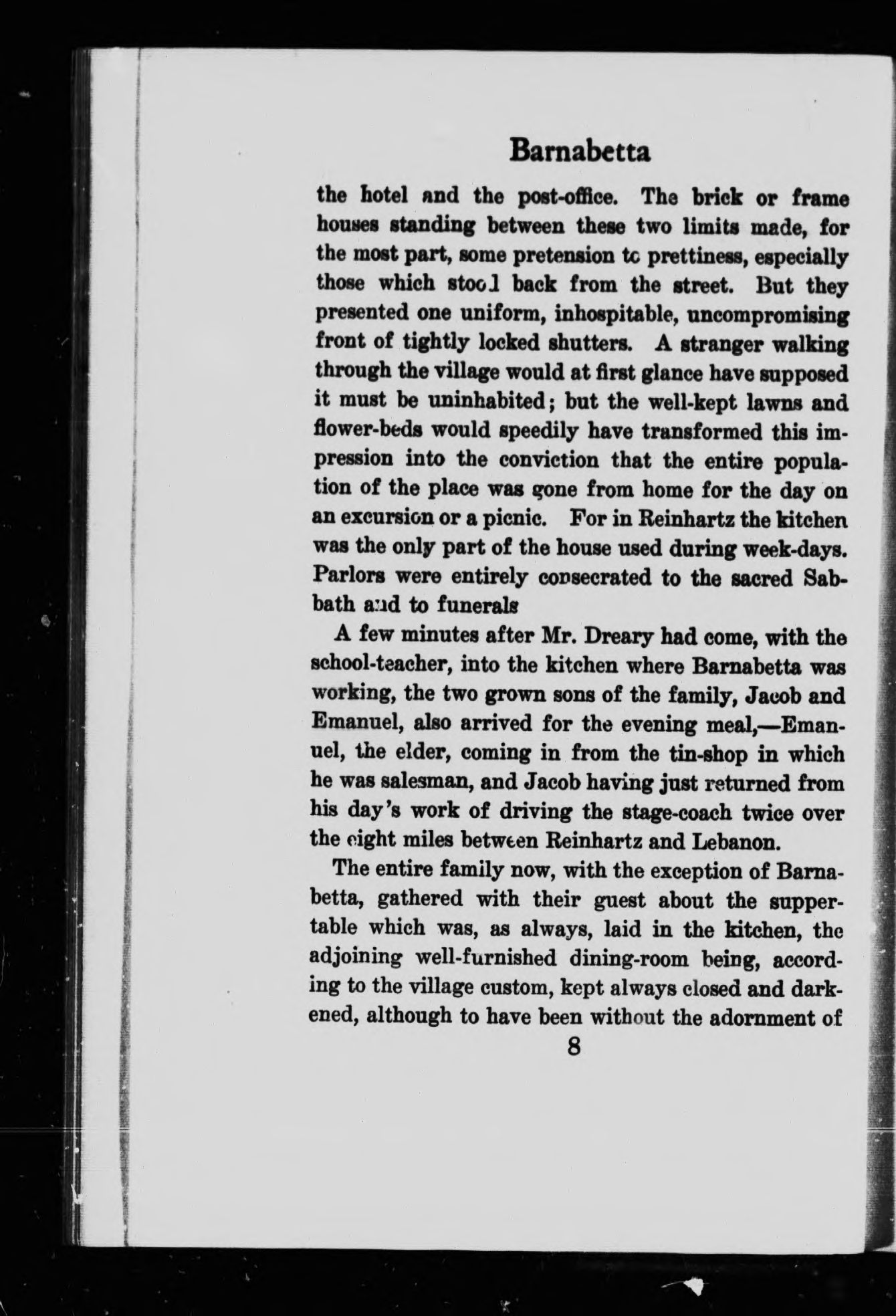 Barnabetta

the hotel and the post-office. The brick or frame houses standing between these two limits made, for the most part, some pretension to prettiness, especially those which stood back from the street. But they presented one uniform, inhospitable, uncompromising front of tightly locked shutters. A stranger walking through the village would at first glance have supposed it must be uninhabited; but the well-kept lawns and flower-beds would speedily have transformed this impression into the conviction that the entire population of the place was gone from home for the day on an excursion or a picnic. For in Reinhartz the kitchen was the only part of the house used during week-days. Parlors were entirely consecrated to the sacred Sabbath and to funerals

A few minutes after Mr. Dreary had come, with the school-teacher, into the kitchen where Barnabetta was working, the two grown sons of the family, Jacob and Emanuel, also arrived for the evening meal,—Emanuel, the elder, coming in from the tin-shop in which he was salesman, and Jacob having just returned from his day's work of driving the stage-coach twice over the eight miles between Reinhartz and Lebanon.

The entire family now, with the exception of Barnabetta, gathered with their guest about the supper-table which was, as always, laid in the kitchen, the adjoining well-furnished dining-room being, according to the village custom, kept always closed and darkened, although to have been without the adornment of

8